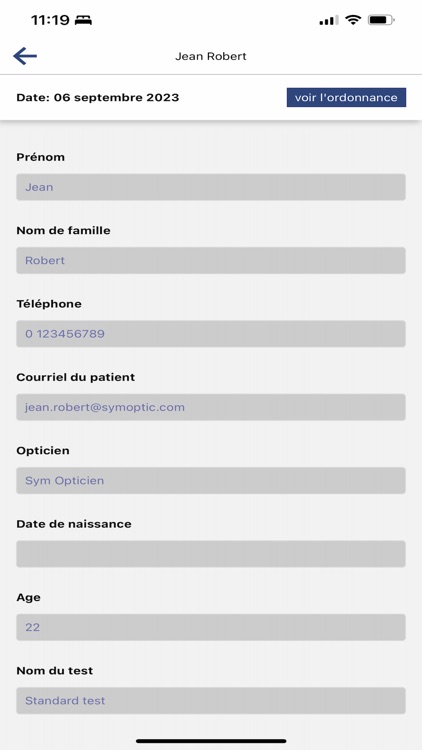 11:19

Jean Robert

Date: 06 septembre 2023

voir l'ordonnance

Prénom

Jean

Nom de famille

Robert

Téléphone

0 123456789

Courriel du patient

jean.robert@symoptic.com

Opticien

Sym Opticien

Date de naissance

Age

22

Nom du test

Standard test